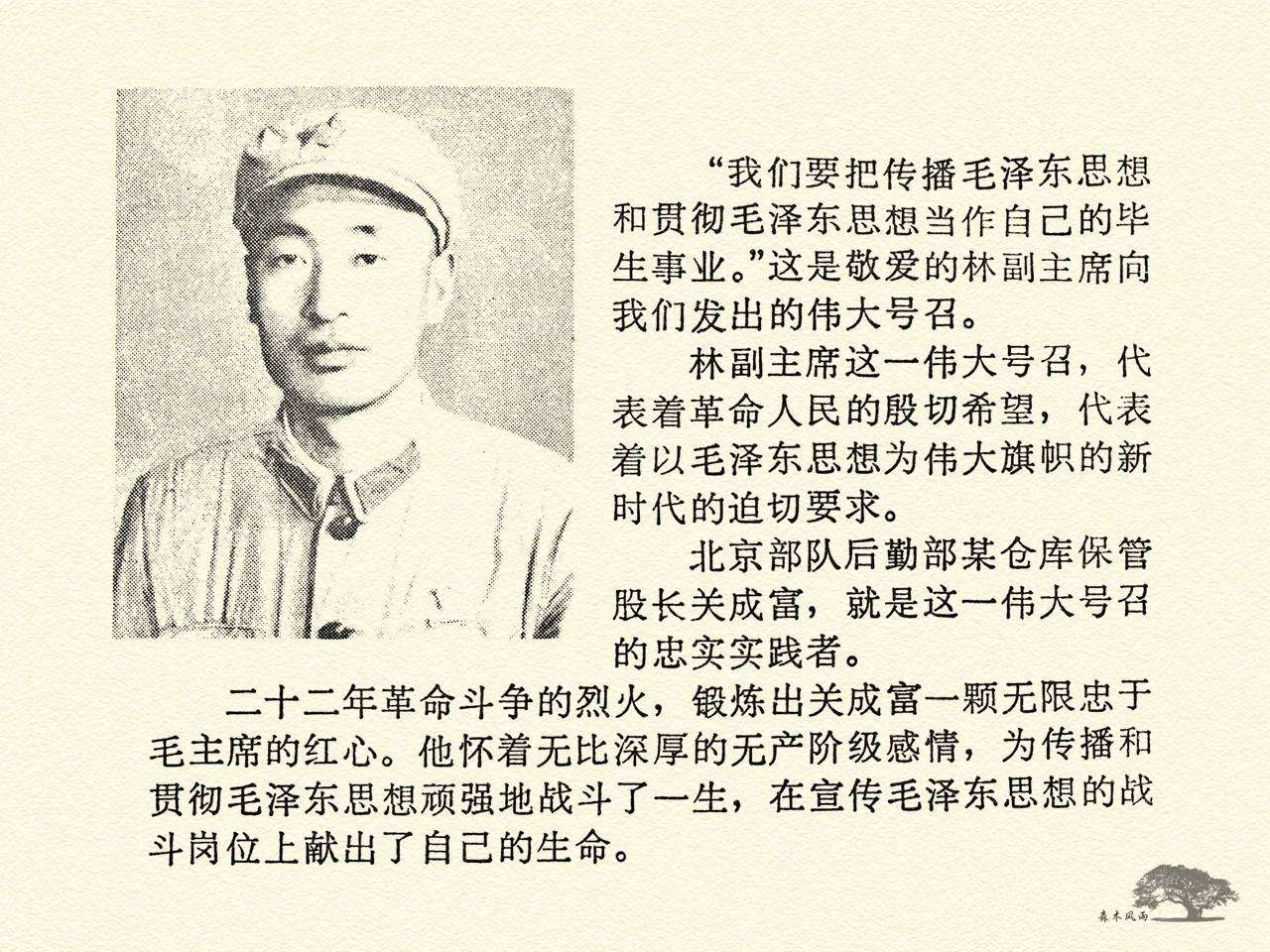 “我们要把传播毛泽东思想和贯彻毛泽东思想当作自己的毕生事业。”这是敬爱的林副主席向我们发出的伟大号召。

林副主席这一伟大号召，代表着革命人民的殷切希望，代表着以毛泽东思想为伟大旗帜的新时代的迫切要求。

北京部队后勤部某仓库保管股长关成富，就是这一伟大号召的忠实实践者。

二十二年革命斗争的烈火，锻炼出关成富一颗无限忠于毛主席的红心。他怀着无比深厚的无产阶级感情，为传播和贯彻毛泽东思想顽强地战斗了一生，在宣传毛泽东思想的战斗岗位上献出了自己的生命。

森木风雨